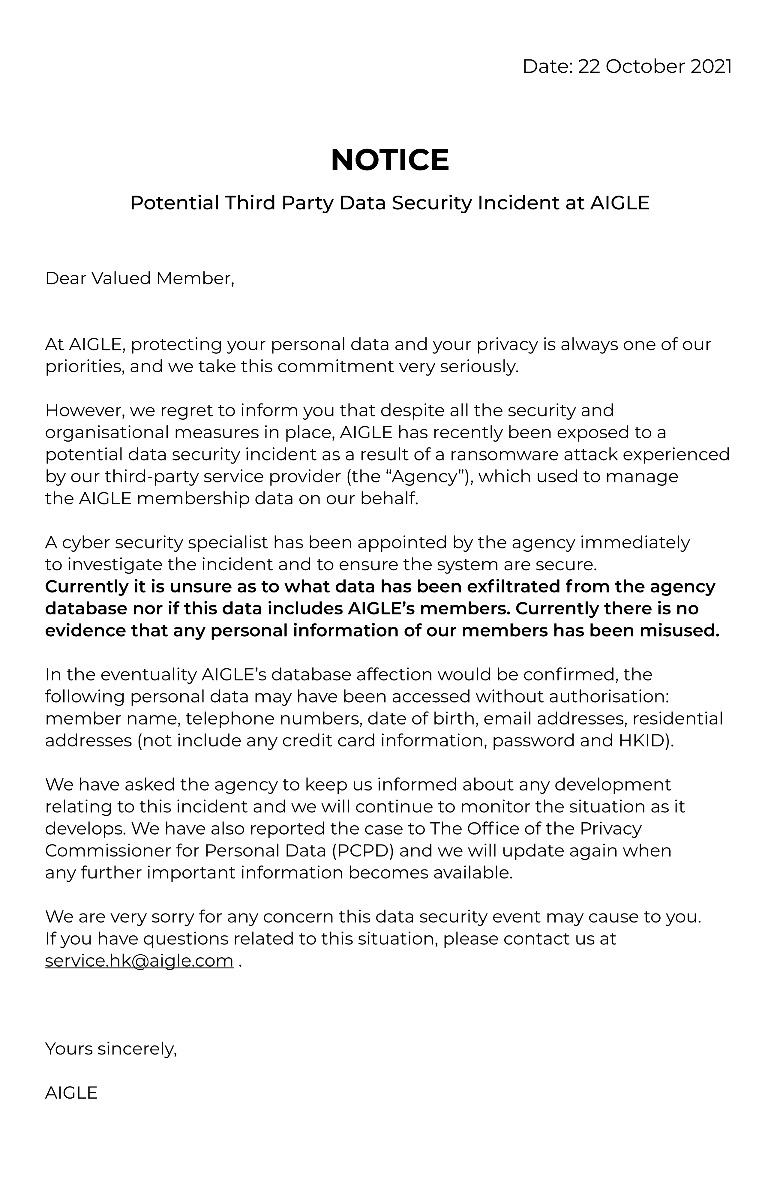 Date: 22 October 2021

NOTICE

Potential Third Party Data Security Incident at AIGLE

Dear Valued Member,

At AIGLE, protecting your personal data and your privacy is always one of our priorities, and we take this commitment very seriously.

However, we regret to inform you that despite all the security and organisational measures in place, AIGLE has recently been exposed to a potential data security incident as a result of a ransomware attack experienced by our third-party service provider (the "Agency"), which used to manage the AIGLE membership data on our behalf.

A cyber security specialist has been appointed by the agency immediately to investigate the incident and to ensure the system are secure.
Currently it is unsure as to what data has been exfiltrated from the agency database nor if this data includes AIGLE's members. Currently there is no evidence that any personal information of our members has been misused.

In the eventuality AIGLE's database affection would be confirmed, the following personal data may have been accessed without authorisation: member name, telephone numbers, date of birth, email addresses, residential addresses (not include any credit card information, password and HKID).

We have asked the agency to keep us informed about any development relating to this incident and we will continue to monitor the situation as it develops. We have also reported the case to The Office of the Privacy Commissioner for Personal Data (PCPD) and we will update again when any further important information becomes available.

We are very sorry for any concern this data security event may cause to you. If you have questions related to this situation, please contact us at service.hk@aigle.com .

Yours sincerely,

AIGLE